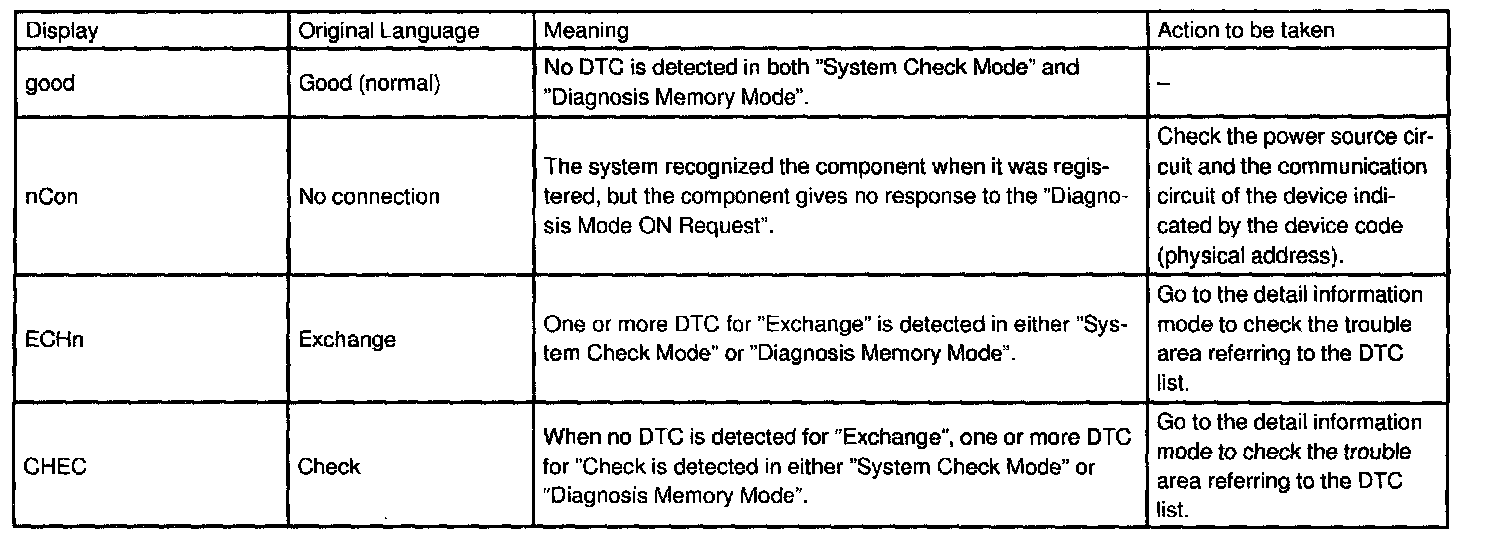 | Display | Original Language | Meaning | Action to be taken |
|---|---|---|---|
| good | Good (normal) | No DTC is detected in both "System Check Mode" and "Diagnosis Memory Mode". | – |
| nCon | No connection | The system recognized the component when it was registered, but the component gives no response to the "Diagnosis Mode ON Request". | Check the power source circuit and the communication circuit of the device indicated by the device code (physical address). |
| ECHn | Exchange | One or more DTC for "Exchange" is detected in either "System Check Mode" or "Diagnosis Memory Mode". | Go to the detail information mode to check the trouble area referring to the DTC list. |
| CHEC | Check | When no DTC is detected for "Exchange", one or more DTC for "Check is detected in either "System Check Mode" or "Diagnosis Memory Mode". | Go to the detail information mode to check the trouble area referring to the DTC list. |